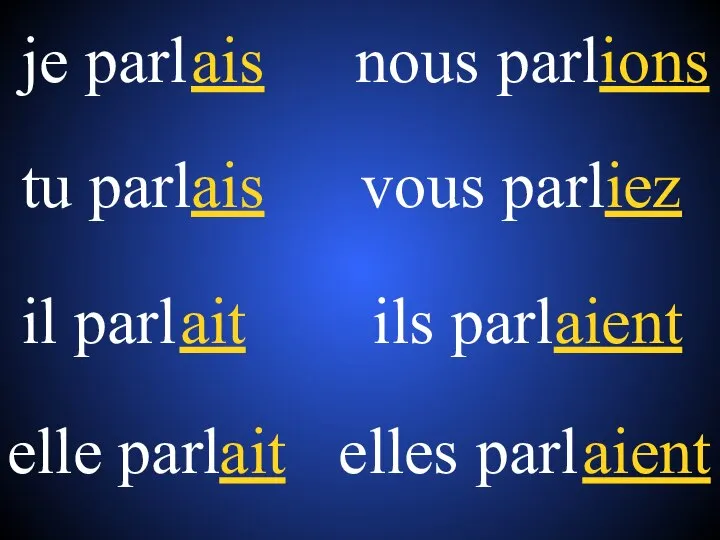 je parlais

tu parlais

il parlait

elle parlait

nous parlions

vous parliez

ils parlaient

elles parlaient